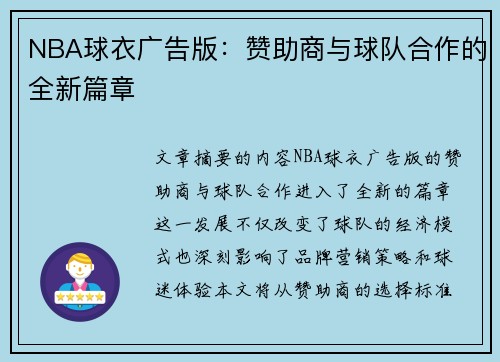 NBA球衣广告版：赞助商与球队合作的全新篇章

文章摘要的内容NBA球衣广告版的赞助商与球队合作进入了全新的篇章这一发展不仅改变了球队的经济模式也深刻影响了品牌营销策略和球迷体验本文将从赞助商的选择标准